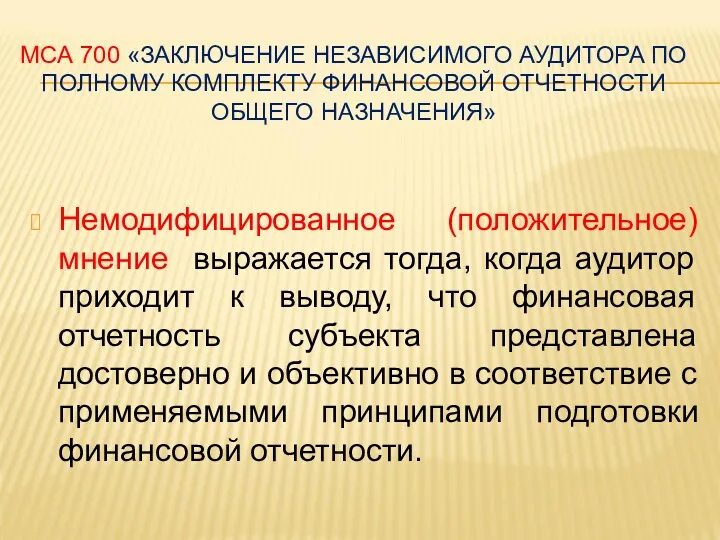 МСА 700 «ЗАКЛЮЧЕНИЕ НЕЗАВИСИМОГО АУДИТОРА ПО ПОЛНОМУ КОМПЛЕКТУ ФИНАНСОВОЙ ОТЧЕТНОСТИ ОБЩЕГО НАЗНАЧЕНИЯ»

Немодифицированное (положительное) мнение выражается тогда, когда аудитор приходит к выводу, что финансовая отчетность субъекта представлена достоверно и объективно в соответствие с применяемыми принципами подготовки финансовой отчетности.